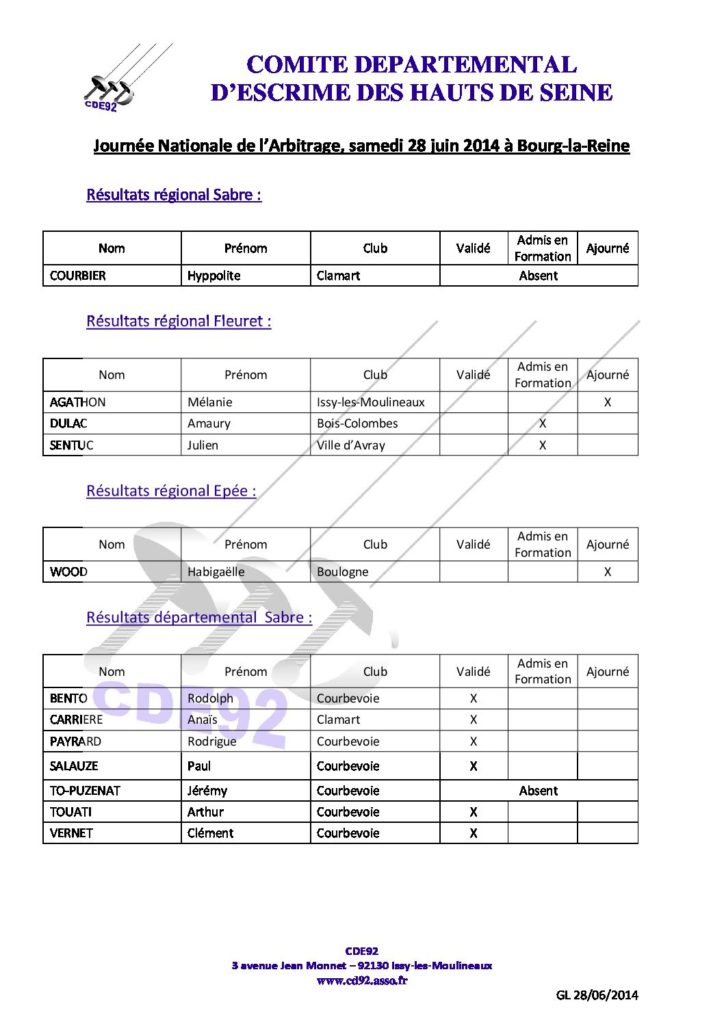 CDE92

COMITE DEPARTEMENTAL
D'ESCRIME DES HAUTS DE SEINE

Journée Nationale de l'Arbitrage, samedi 28 juin 2014 à Bourg-la-Reine

Résultats régional Sabre :

| Nom | Prénom | Club | Validé | Admis en Formation | Ajourné |
|---|---|---|---|---|---|
| COURBIER | Hyppolite | Clamart | Absent | | |

Résultats régional Fleuret :

| Nom | Prénom | Club | Validé | Admis en Formation | Ajourné |
|---|---|---|---|---|---|
| AGATHON | Mélanie | Issy-les-Moulineaux | | | X |
| DULAC | Amaury | Bois-Colombes | | X | |
| SENTUC | Julien | Ville d'Avray | | X | |

Résultats régional Epée :

| Nom | Prénom | Club | Validé | Admis en Formation | Ajourné |
|---|---|---|---|---|---|
| WOOD | Habigaëlle | Boulogne | | | X |

Résultats départemental Sabre :

| Nom | Prénom | Club | Validé | Admis en Formation | Ajourné |
|---|---|---|---|---|---|
| BENTO | Rodolph | Courbevoie | X | | |
| CARRIERE | Anaïs | Clamart | X | | |
| PAYRARD | Rodrigue | Courbevoie | X | | |
| SALAUZE | Paul | Courbevoie | X | | |
| TO-PUZENAT | Jérémy | Courbevoie | Absent | | |
| TOUATI | Arthur | Courbevoie | X | | |
| VERNET | Clément | Courbevoie | X | | |

CDE92
3 avenue Jean Monnet – 92130 Issy-les-Moulineaux
www.cd92.asso.fr

GL 28/06/2014

CDE92